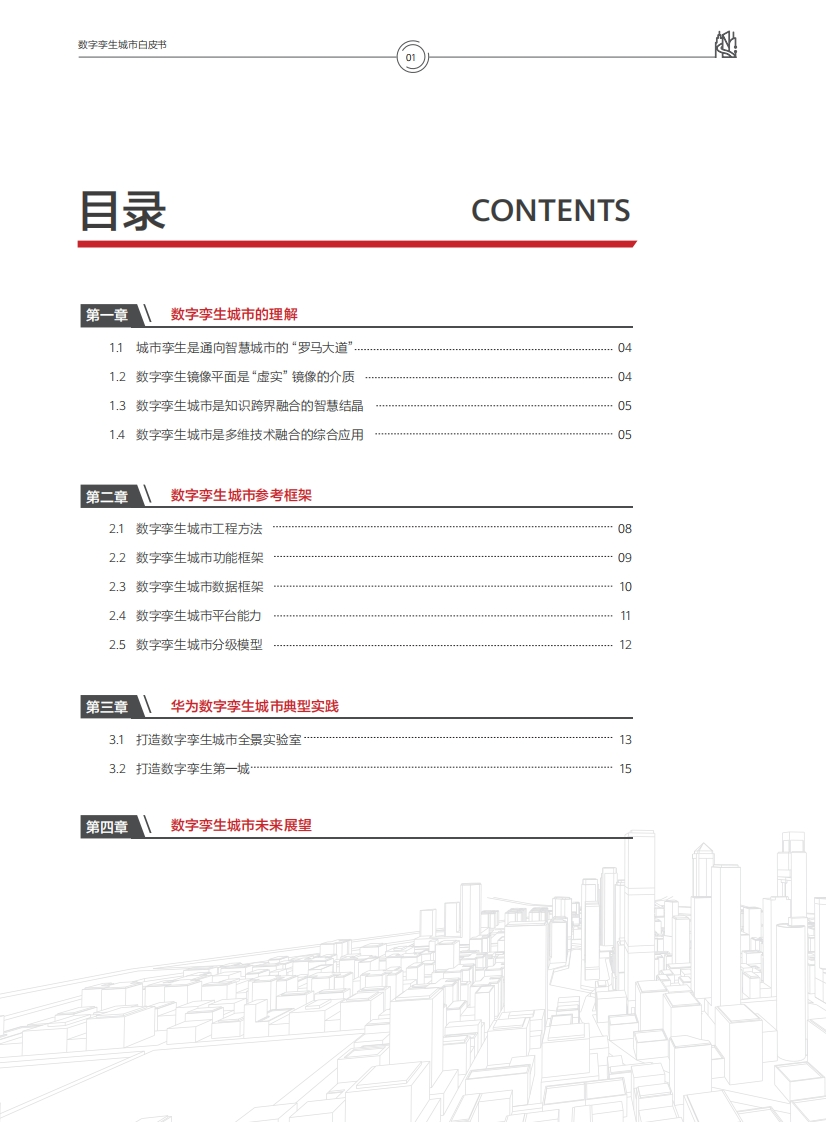 数字孪生城市白皮书

01

目录 CONTENTS

第一章 数字孪生城市的理解

1.1 城市孪生是通向智慧城市的“罗马大道” 04
1.2 数字孪生镜像平面是“虚实”镜像的介质 04
1.3 数字孪生城市是知识跨界融合的智慧结晶 05
1.4 数字孪生城市是多维技术融合的综合应用 05

第二章 数字孪生城市参考框架

2.1 数字孪生城市工程方法 08
2.2 数字孪生城市功能框架 09
2.3 数字孪生城市数据框架 10
2.4 数字孪生城市平台能力 11
2.5 数字孪生城市分级模型 12

第三章 华为数字孪生城市典型实践

3.1 打造数字孪生城市全景实验室 13
3.2 打造数字孪生第一城 15

第四章 数字孪生城市未来展望